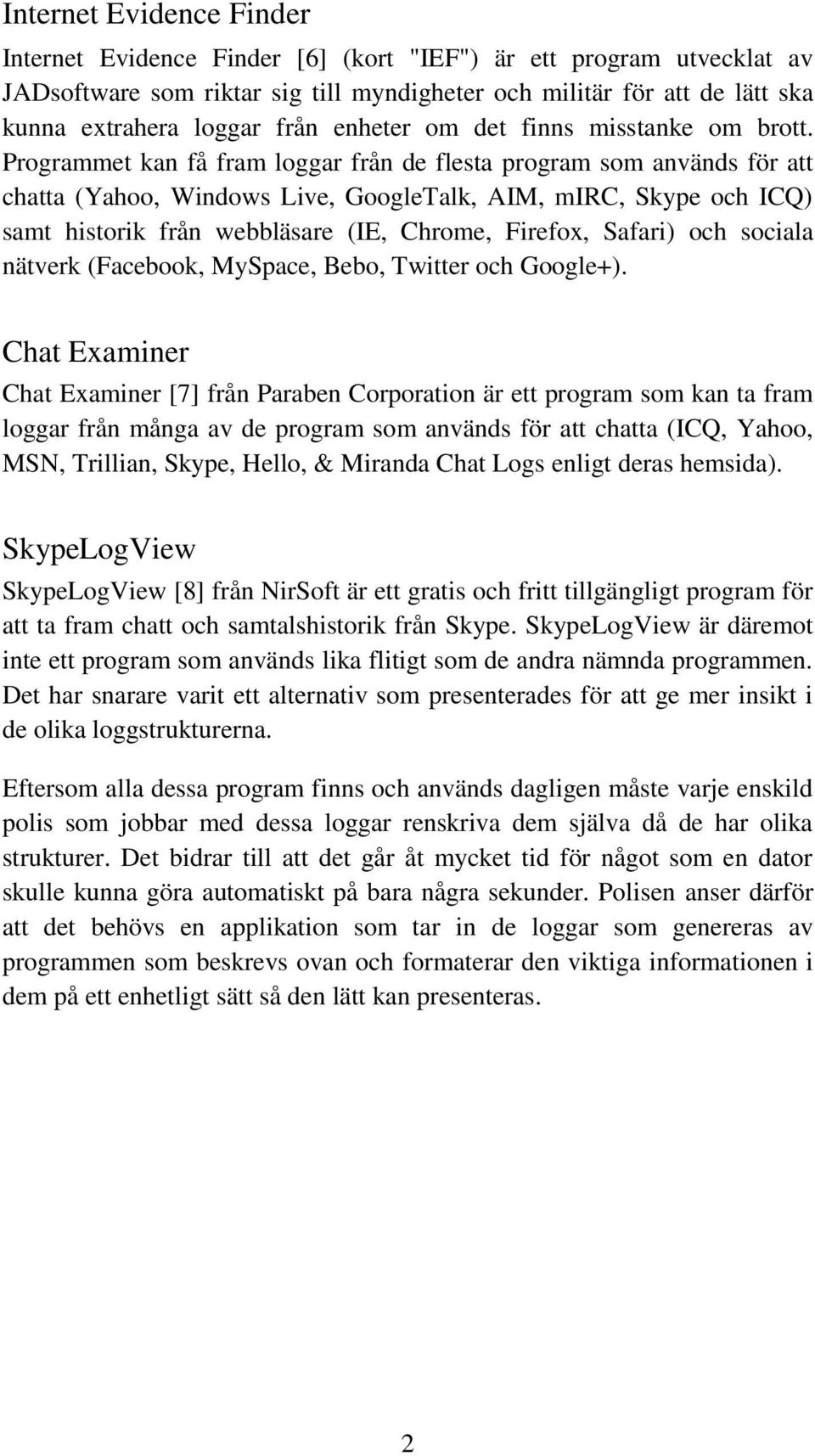 Internet Evidence Finder

Internet Evidence Finder [6] (kort "IEF") är ett program utvecklat av JADsoftware som riktar sig till myndigheter och militär för att de lätt ska kunna extrahera loggar från enheter om det finns misstanke om brott. Programmet kan få fram loggar från de flesta program som används för att chatta (Yahoo, Windows Live, GoogleTalk, AIM, mIRC, Skype och ICQ) samt historik från webbläsare (IE, Chrome, Firefox, Safari) och sociala nätverk (Facebook, MySpace, Bebo, Twitter och Google+).

Chat Examiner

Chat Examiner [7] från Paraben Corporation är ett program som kan ta fram loggar från många av de program som används för att chatta (ICQ, Yahoo, MSN, Trillian, Skype, Hello, & Miranda Chat Logs enligt deras hemsida).

SkypeLogView

SkypeLogView [8] från NirSoft är ett gratis och fritt tillgängligt program för att ta fram chatt och samtalshistorik från Skype. SkypeLogView är däremot inte ett program som används lika flitigt som de andra nämnda programmen. Det har snarare varit ett alternativ som presenterades för att ge mer insikt i de olika loggstrukturerna.

Eftersom alla dessa program finns och används dagligen måste varje enskild polis som jobbar med dessa loggar renskriva dem själva då de har olika strukturer. Det bidrar till att det går åt mycket tid för något som en dator skulle kunna göra automatiskt på bara några sekunder. Polisen anser därför att det behövs en applikation som tar in de loggar som genereras av programmen som beskrevs ovan och formaterar den viktiga informationen i dem på ett enhetligt sätt så den lätt kan presenteras.

2